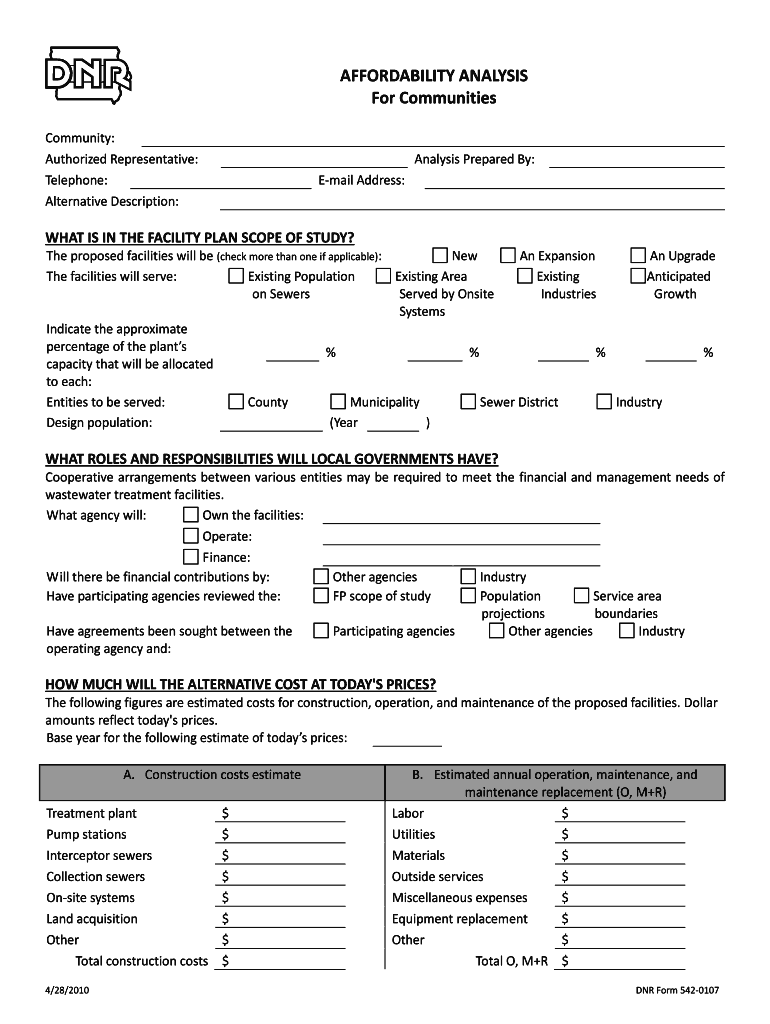 DNR

AFFORDABILITY ANALYSIS
For Communities

Community:
Authorized Representative: Analysis Prepared By:
Telephone: E-mail Address:
Alternative Description:

WHAT IS IN THE FACILITY PLAN SCOPE OF STUDY?
The proposed facilities will be (check more than one if applicable): New An Expansion An Upgrade
The facilities will serve: Existing Population on Sewers Existing Area Served by Onsite Systems Existing Industries Anticipated Growth

Indicate the approximate percentage of the plant's capacity that will be allocated to each: % % % %

Entities to be served: County Municipality Sewer District Industry
Design population: (Year )

WHAT ROLES AND RESPONSIBILITIES WILL LOCAL GOVERNMENTS HAVE?
Cooperative arrangements between various entities may be required to meet the financial and management needs of wastewater treatment facilities.
What agency will: Own the facilities:
Operate:
Finance:
Will there be financial contributions by: Other agencies Industry
Have participating agencies reviewed the: FP scope of study Population projections Service area boundaries
Have agreements been sought between the operating agency and: Participating agencies Other agencies Industry

HOW MUCH WILL THE ALTERNATIVE COST AT TODAY'S PRICES?
The following figures are estimated costs for construction, operation, and maintenance of the proposed facilities. Dollar amounts reflect today's prices.
Base year for the following estimate of today's prices:

| A. Construction costs estimate | | B. Estimated annual operation, maintenance, and maintenance replacement (O, M+R) | |
|---|---|---|---|
| Treatment plant | $ | Labor | $ |
| Pump stations | $ | Utilities | $ |
| Interceptor sewers | $ | Materials | $ |
| Collection sewers | $ | Outside services | $ |
| On-site systems | $ | Miscellaneous expenses | $ |
| Land acquisition | $ | Equipment replacement | $ |
| Other | $ | Other | $ |
| Total construction costs | $ | Total O, M+R | $ |

4/28/2010 DNR Form 542-0107